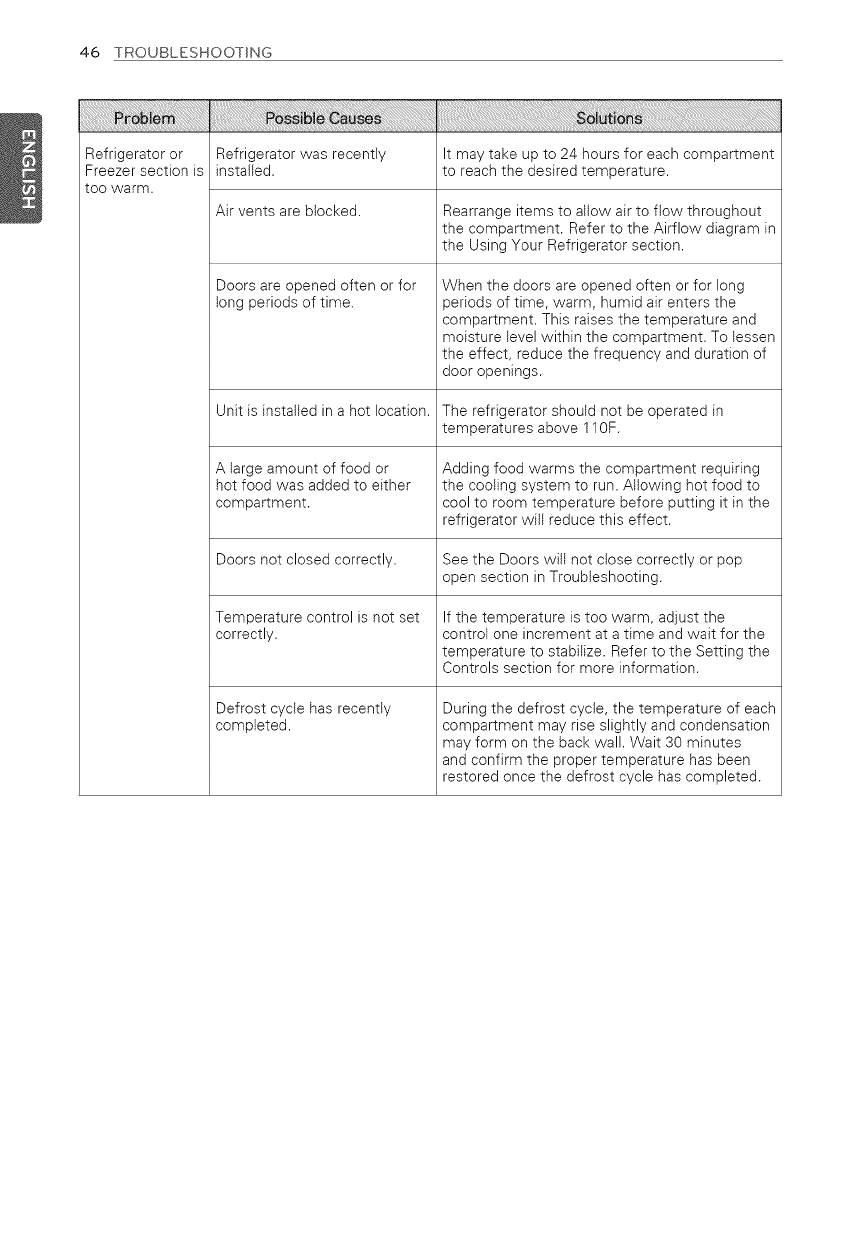 46 TROUBLESHOOTING

ENGLISH

| Problem | Possible Causes | Solutions |
|---|---|---|
| Refrigerator or Freezer section is too warm. | Refrigerator was recently installed. | It may take up to 24 hours for each compartment to reach the desired temperature. |
| | Air vents are blocked. | Rearrange items to allow air to flow throughout the compartment. Refer to the Airflow diagram in the Using Your Refrigerator section. |
| | Doors are opened often or for long periods of time. | When the doors are opened often or for long periods of time, warm, humid air enters the compartment. This raises the temperature and moisture level within the compartment. To lessen the effect, reduce the frequency and duration of door openings. |
| | Unit is installed in a hot location. | The refrigerator should not be operated in temperatures above 110F. |
| | A large amount of food or hot food was added to either compartment. | Adding food warms the compartment requiring the cooling system to run. Allowing hot food to cool to room temperature before putting it in the refrigerator will reduce this effect. |
| | Doors not closed correctly. | See the Doors will not close correctly or pop open section in Troubleshooting. |
| | Temperature control is not set correctly. | If the temperature is too warm, adjust the control one increment at a time and wait for the temperature to stabilize. Refer to the Setting the Controls section for more information. |
| | Defrost cycle has recently completed. | During the defrost cycle, the temperature of each compartment may rise slightly and condensation may form on the back wall. Wait 30 minutes and confirm the proper temperature has been restored once the defrost cycle has completed. |